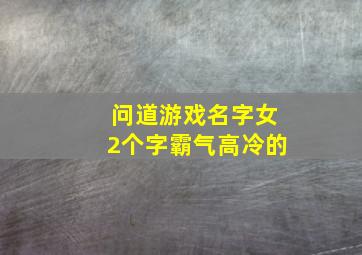 问道游戏名字女
2个字霸气高冷的